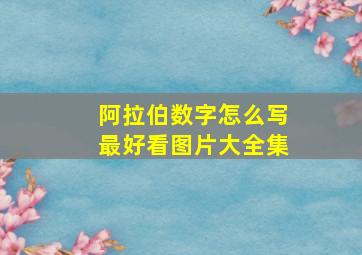 阿拉伯数字怎么写
最好看图片大全集